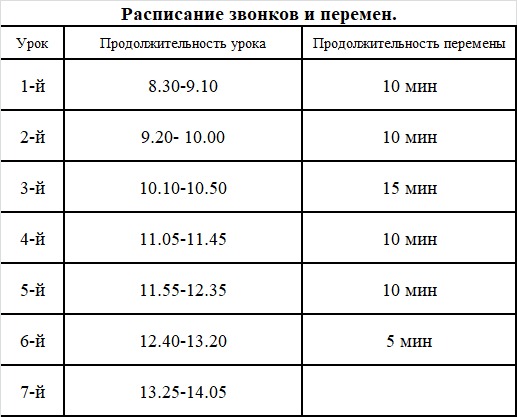 Расписание звонков и перемен.

| Урок | Продолжительность урока | Продолжительность перемены |
|---|---|---|
| 1-й | 8.30-9.10 | 10 мин |
| 2-й | 9.20- 10.00 | 10 мин |
| 3-й | 10.10-10.50 | 15 мин |
| 4-й | 11.05-11.45 | 10 мин |
| 5-й | 11.55-12.35 | 10 мин |
| 6-й | 12.40-13.20 | 5 мин |
| 7-й | 13.25-14.05 | |